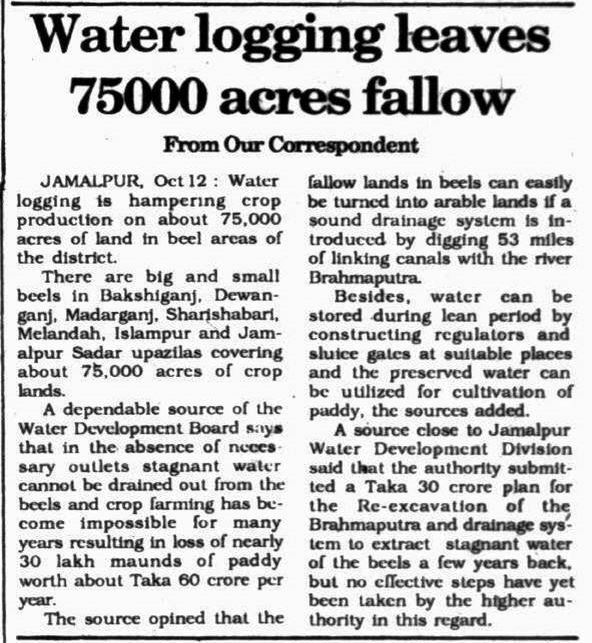 Water logging leaves 75000 acres fallow

From Our Correspondent

JAMALPUR, Oct 12 : Water logging is hampering crop production on about 75,000 acres of land in beel areas of the district.

There are big and small beels in Bakshiganj, Dewanganj, Madarganj, Sharishabari, Melandah, Islampur and Jamalpur Sadar upazilas covering about 75,000 acres of crop lands.

A dependable source of the Water Development Board says that in the absence of necessary outlets stagnant water cannot be drained out from the beels and crop farming has become impossible for many years resulting in loss of nearly 30 lakh maunds of paddy worth about Taka 60 crore per year.

The source opined that the fallow lands in beels can easily be turned into arable lands if a sound drainage system is introduced by digging 53 miles of linking canals with the river Brahmaputra.

Besides, water can be stored during lean period by constructing regulators and sluice gates at suitable places and the preserved water can be utilized for cultivation of paddy, the sources added.

A source close to Jamalpur Water Development Division said that the authority submitted a Taka 30 crore plan for the Re-excavation of the Brahmaputra and drainage system to extract stagnant water of the beels a few years back, but no effective steps have yet been taken by the higher authority in this regard.